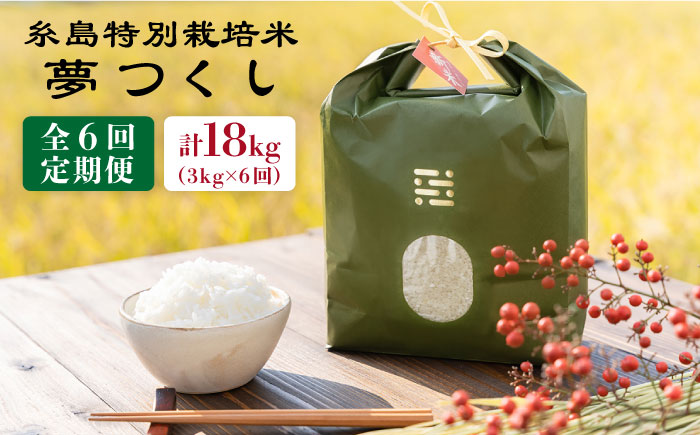 糸島特別栽培米
夢つくし

全6回
定期便

計18kg
(3kg×6回)